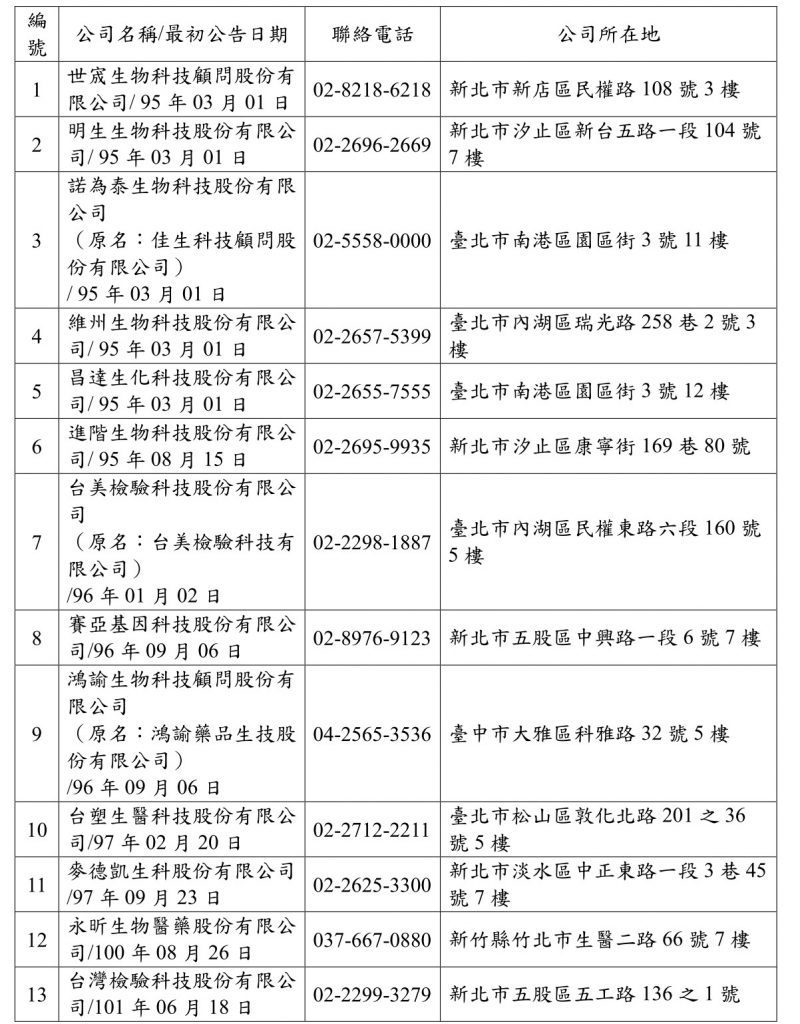 | 編號 | 公司名稱/最初公告日期 | 聯絡電話 | 公司所在地 |
|---|---|---|---|
| 1 | 世宬生物科技顧問股份有限公司/ 95 年 03 月 01 日 | 02-8218-6218 | 新北市新店區民權路 108 號 3 樓 |
| 2 | 明生生物科技股份有限公司/ 95 年 03 月 01 日 | 02-2696-2669 | 新北市汐止區新台五路一段 104 號 7 樓 |
| 3 | 諾為泰生物科技股份有限公司（原名：佳生科技顧問股份有限公司）/ 95 年 03 月 01 日 | 02-5558-0000 | 臺北市南港區園區街 3 號 11 樓 |
| 4 | 維州生物科技股份有限公司/ 95 年 03 月 01 日 | 02-2657-5399 | 臺北市內湖區瑞光路 258 巷 2 號 3 樓 |
| 5 | 昌達生化科技股份有限公司/ 95 年 03 月 01 日 | 02-2655-7555 | 臺北市南港區園區街 3 號 12 樓 |
| 6 | 進階生物科技股份有限公司/ 95 年 08 月 15 日 | 02-2695-9935 | 新北市汐止區康寧街 169 巷 80 號 |
| 7 | 台美檢驗科技股份有限公司（原名：台美檢驗科技有限公司）/96 年 01 月 02 日 | 02-2298-1887 | 臺北市內湖區民權東路六段 160 號 5 樓 |
| 8 | 賽亞基因科技股份有限公司/96 年 09 月 06 日 | 02-8976-9123 | 新北市五股區中興路一段 6 號 7 樓 |
| 9 | 鴻諭生物科技顧問股份有限公司（原名：鴻諭藥品生技股份有限公司）/96 年 09 月 06 日 | 04-2565-3536 | 臺中市大雅區科雅路 32 號 5 樓 |
| 10 | 台塑生醫科技股份有限公司/97 年 02 月 20 日 | 02-2712-2211 | 臺北市松山區敦化北路 201 之 36 號 5 樓 |
| 11 | 麥德凱生科股份有限公司/97 年 09 月 23 日 | 02-2625-3300 | 新北市淡水區中正東路一段 3 巷 45 號 7 樓 |
| 12 | 永昕生物醫藥股份有限公司/100 年 08 月 26 日 | 037-667-0880 | 新竹縣竹北市生醫二路 66 號 7 樓 |
| 13 | 台灣檢驗科技股份有限公司/101 年 06 月 18 日 | 02-2299-3279 | 新北市五股區五工路 136 之 1 號 |